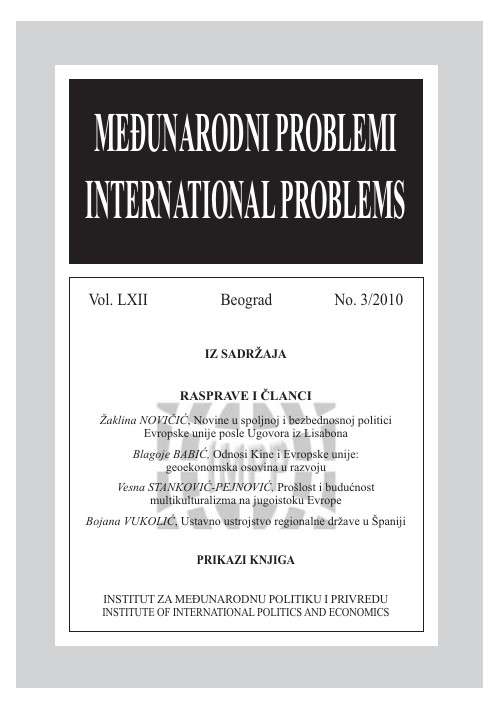 MEĐUNARODNI PROBLEMI
INTERNATIONAL PROBLEMS

Vol. LXII Beograd No. 3/2010

IZ SADRŽAJA

RASPRAVE I ČLANCI

Žaklina NOVIČIĆ, Novine u spoljnoj i bezbednosnoj politici Evropske unije posle Ugovora iz Lisabona

Blagoje BABIĆ, Odnosi Kine i Evropske unije: geoekonomska osovina u razvoju

Vesna STANKOVIĆ-PEJNOVIĆ, Prošlost i budućnost multikulturalizma na jugoistoku Evrope

Bojana VUKOLIĆ, Ustavno ustrojstvo regionalne države u Španiji

PRIKAZI KNJIGA

INSTITUT ZA MEĐUNARODNU POLITIKU I PRIVREDU
INSTITUTE OF INTERNATIONAL POLITICS AND ECONOMICS